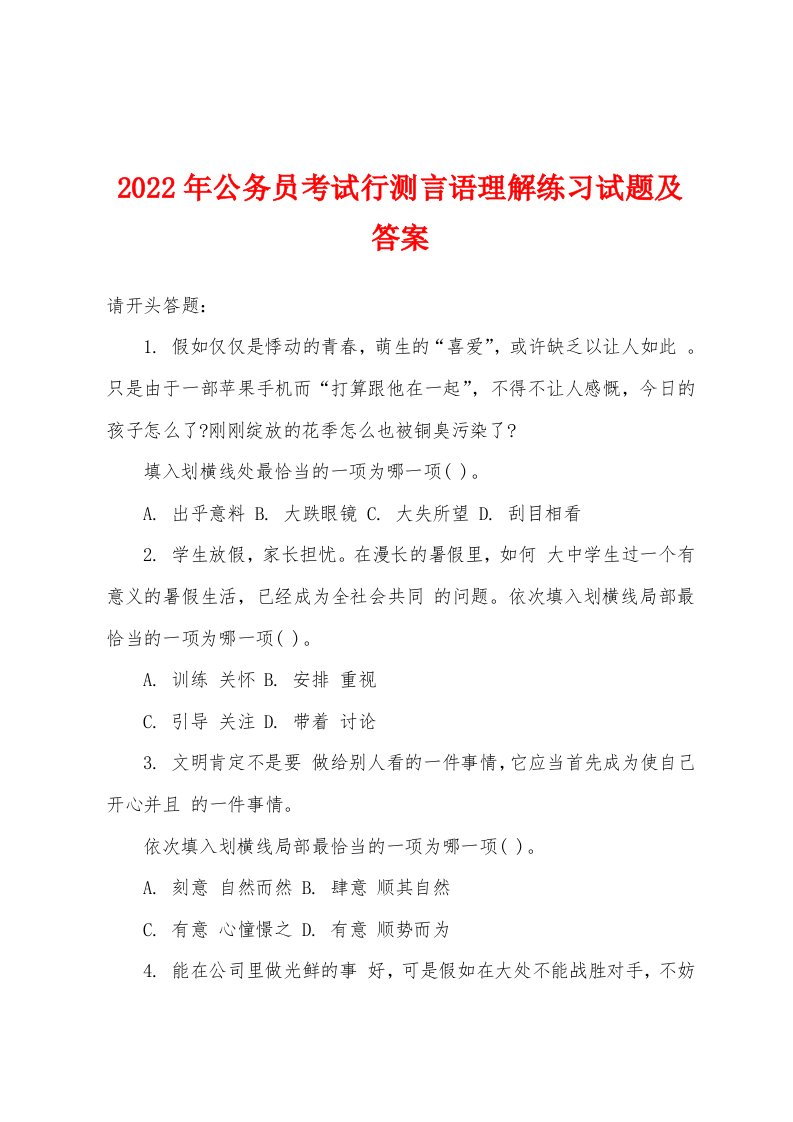 2022年公务员考试行测言语理解练习试题及答案

请开头答题：

1. 假如仅仅是悸动的青春，萌生的“喜爱”，或许缺乏以让人如此 。只是由于一部苹果手机而“打算跟他在一起”，不得不让人感慨，今日的孩子怎么了?刚刚绽放的花季怎么也被铜臭污染了?

填入划横线处最恰当的一项为哪一项( )。

A. 出乎意料 B. 大跌眼镜 C. 大失所望 D. 刮目相看

2. 学生放假，家长担忧。在漫长的暑假里，如何 大中学生过一个有意义的暑假生活，已经成为全社会共同 的问题。依次填入划横线局部最恰当的一项为哪一项( )。

A. 训练 关怀 B. 安排 重视

C. 引导 关注 D. 带着 讨论

3. 文明肯定不是要 做给别人看的一件事情，它应当首先成为使自己开心并且 的一件事情。

依次填入划横线局部最恰当的一项为哪一项( )。

A. 刻意 自然而然 B. 肆意 顺其自然

C. 有意 心憧憬之 D. 有意 顺势而为

4. 能在公司里做光鲜的事 好，可是假如在大处不能战胜对手，不妨